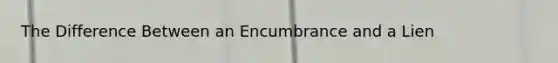 The Difference Between an Encumbrance and a Lien